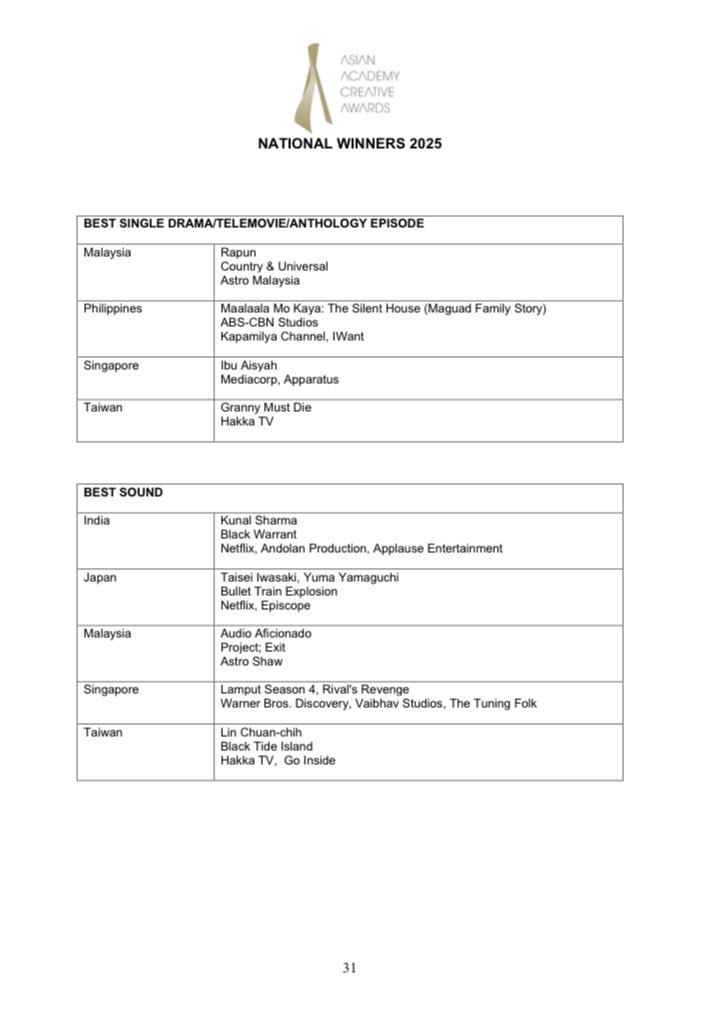 ASIAN ACADEMY CREATIVE AWARDS

NATIONAL WINNERS 2025

| BEST SINGLE DRAMA/TELEMOVIE/ANTHOLOGY EPISODE | |
|---|---|
| Malaysia | Rapun<br>Country & Universal<br>Astro Malaysia |
| Philippines | Maalaala Mo Kaya: The Silent House (Maguad Family Story)<br>ABS-CBN Studios<br>Kapamilya Channel, IWant |
| Singapore | Ibu Aisyah<br>Mediacorp, Apparatus |
| Taiwan | Granny Must Die<br>Hakka TV |

| BEST SOUND | |
|---|---|
| India | Kunal Sharma<br>Black Warrant<br>Netflix, Andolan Production, Applause Entertainment |
| Japan | Taisei Iwasaki, Yuma Yamaguchi<br>Bullet Train Explosion<br>Netflix, Episcope |
| Malaysia | Audio Aficionado<br>Project; Exit<br>Astro Shaw |
| Singapore | Lamput Season 4, Rival's Revenge<br>Warner Bros. Discovery, Vaibhav Studios, The Tuning Folk |
| Taiwan | Lin Chuan-chih<br>Black Tide Island<br>Hakka TV, Go Inside |

31